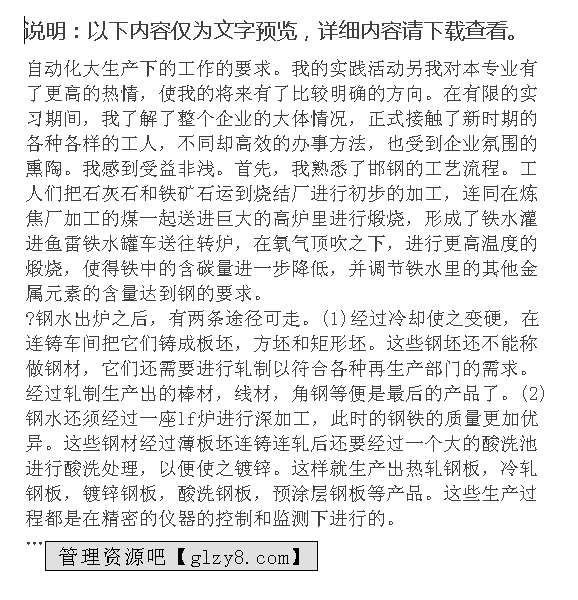 说明：以下内容仅为文字预览，详细内容请下载查看。

自动化大生产下的工作的要求。我的实践活动另我对本专业有了更高的热情，使我的将来有了比较明确的方向。在有限的实习期间，我了解了整个企业的大体情况，正式接触了新时期的各种各样的工人，不同却高效的办事方法，也受到企业氛围的熏陶。我感到受益非浅。首先，我熟悉了邯钢的工艺流程。工人们把石灰石和铁矿石运到烧结厂进行初步的加工，连同在炼焦厂加工的煤一起送进巨大的高炉里进行煅烧，形成了铁水灌进鱼雷铁水罐车送往转炉，在氧气顶吹之下，进行更高温度的煅烧，使得铁中的含碳量进一步降低，并调节铁水里的其他金属元素的含量达到钢的要求。
?钢水出炉之后，有两条途径可走。(1)经过冷却使之变硬，在连铸车间把它们铸成板坯，方坯和矩形坯。这些钢坯还不能称做钢材，它们还需要进行轧制以符合各种再生产部门的需求。经过轧制生产出的棒材，线材，角钢等便是最后的产品了。(2)钢水还须经过一座lf炉进行深加工，此时的钢铁的质量更加优异。这些钢材经过薄板坯连铸连轧后还要经过一个大的酸洗池进行酸洗处理，以便使之镀锌。这样就生产出热轧钢板，冷轧钢板，镀锌钢板，酸洗钢板，预涂层钢板等产品。这些生产过程都是在精密的仪器的控制和监测下进行的。
...
管理资源吧【glzy8.com】